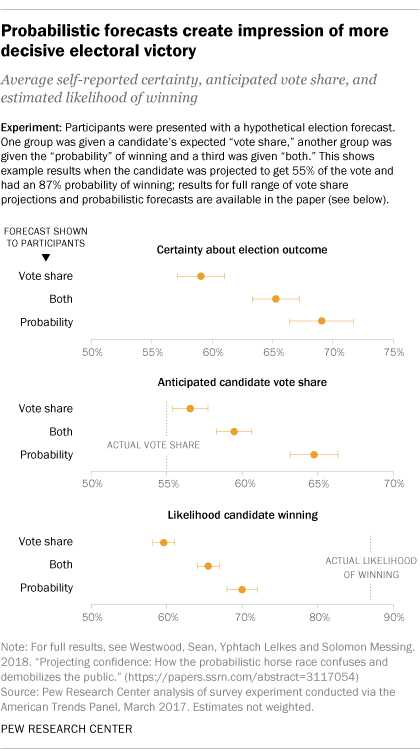 Probabilistic forecasts create impression of more decisive electoral victory

Average self-reported certainty, anticipated vote share, and estimated likelihood of winning

Experiment: Participants were presented with a hypothetical election forecast. One group was given a candidate's expected "vote share," another group was given the "probability" of winning and a third was given "both." This shows example results when the candidate was projected to get 55% of the vote and had an 87% probability of winning; results for full range of vote share projections and probabilistic forecasts are available in the paper (see below).

FORECAST SHOWN TO PARTICIPANTS
▼

Certainty about election outcome

Vote share
Both
Probability

50% 55% 60% 65% 70% 75%

Anticipated candidate vote share

Vote share
Both
Probability

ACTUAL VOTE SHARE

50% 55% 60% 65% 70%

Likelihood candidate winning

Vote share
Both
Probability

ACTUAL LIKELIHOOD OF WINNING

50% 60% 70% 80% 90%

Note: For full results, see Westwood, Sean, Yphtach Lelkes and Solomon Messing. 2018. "Projecting confidence: How the probabilistic horse race confuses and demobilizes the public." (https://papers.ssrn.com/abstract=3117054)
Source: Pew Research Center analysis of survey experiment conducted via the American Trends Panel, March 2017. Estimates not weighted.

PEW RESEARCH CENTER